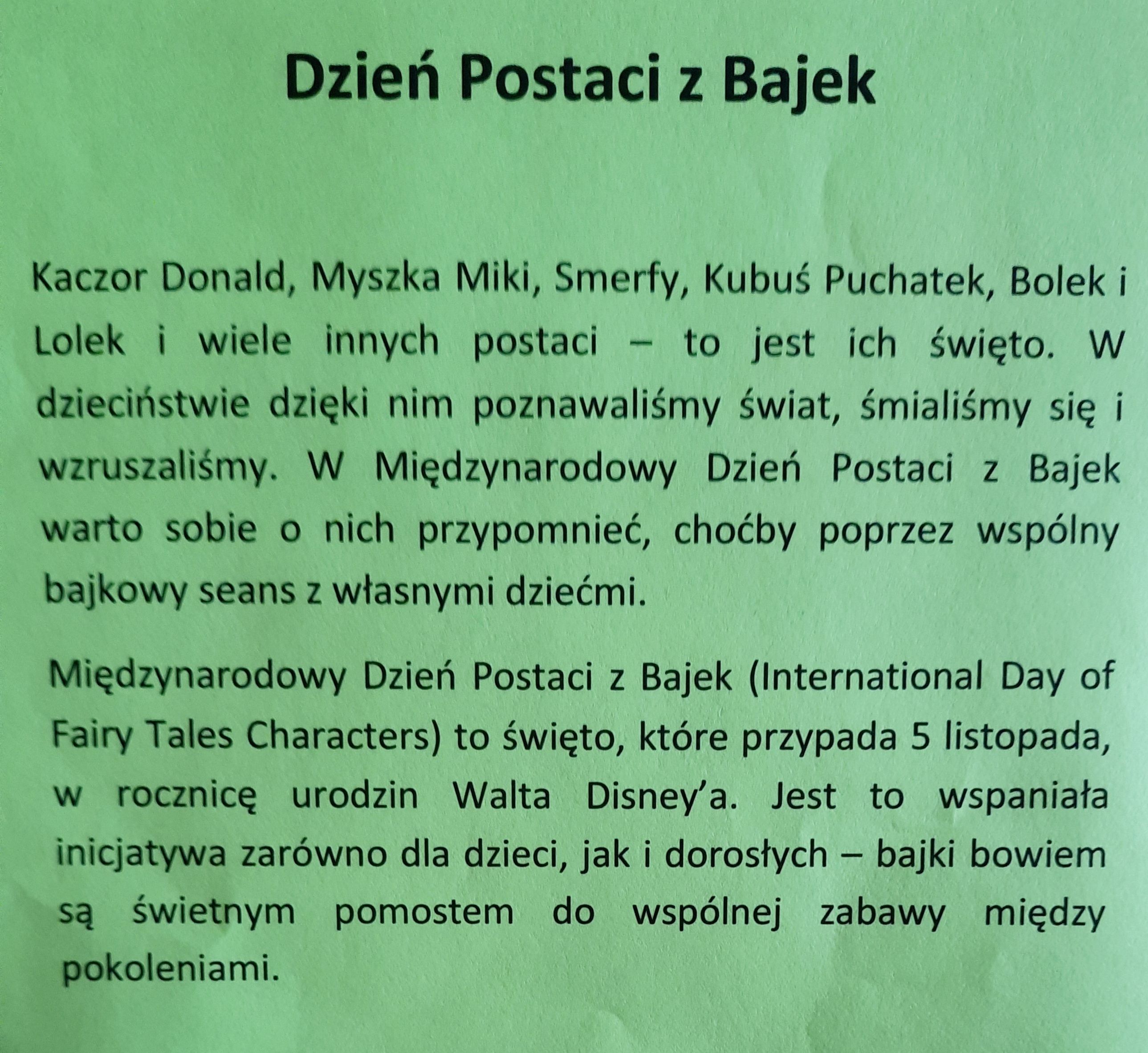 Dzień Postaci z Bajek

Kaczor Donald, Myszka Miki, Smerfy, Kubuś Puchatek, Bolek i Lolek i wiele innych postaci – to jest ich święto. W dzieciństwie dzięki nim poznawaliśmy świat, śmialiśmy się i wzruszaliśmy. W Międzynarodowy Dzień Postaci z Bajek warto sobie o nich przypomnieć, choćby poprzez wspólny bajkowy seans z własnymi dziećmi.

Międzynarodowy Dzień Postaci z Bajek (International Day of Fairy Tales Characters) to święto, które przypada 5 listopada, w rocznicę urodzin Walta Disney'a. Jest to wspaniała inicjatywa zarówno dla dzieci, jak i dorosłych – bajki bowiem są świetnym pomostem do wspólnej zabawy między pokoleniami.